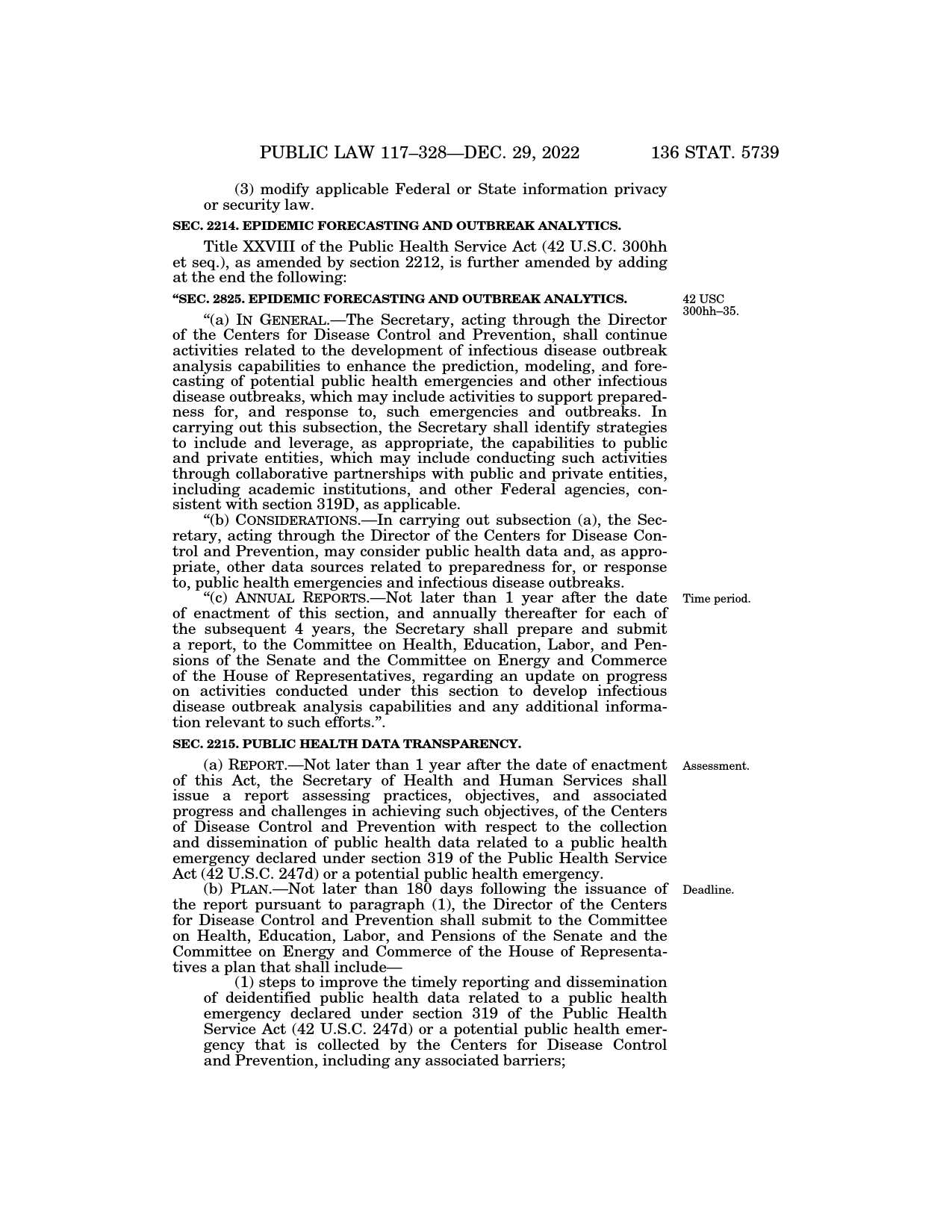 PUBLIC LAW 117–328—DEC. 29, 2022 136 STAT. 5739

(3) modify applicable Federal or State information privacy or security law.

SEC. 2214. EPIDEMIC FORECASTING AND OUTBREAK ANALYTICS.

Title XXVIII of the Public Health Service Act (42 U.S.C. 300hh et seq.), as amended by section 2212, is further amended by adding at the end the following:

“SEC. 2825. EPIDEMIC FORECASTING AND OUTBREAK ANALYTICS.

42 USC 300hh–35.

“(a) IN GENERAL.—The Secretary, acting through the Director of the Centers for Disease Control and Prevention, shall continue activities related to the development of infectious disease outbreak analysis capabilities to enhance the prediction, modeling, and forecasting of potential public health emergencies and other infectious disease outbreaks, which may include activities to support preparedness for, and response to, such emergencies and outbreaks. In carrying out this subsection, the Secretary shall identify strategies to include and leverage, as appropriate, the capabilities to public and private entities, which may include conducting such activities through collaborative partnerships with public and private entities, including academic institutions, and other Federal agencies, consistent with section 319D, as applicable.

“(b) CONSIDERATIONS.—In carrying out subsection (a), the Secretary, acting through the Director of the Centers for Disease Control and Prevention, may consider public health data and, as appropriate, other data sources related to preparedness for, or response to, public health emergencies and infectious disease outbreaks.

Time period.

“(c) ANNUAL REPORTS.—Not later than 1 year after the date of enactment of this section, and annually thereafter for each of the subsequent 4 years, the Secretary shall prepare and submit a report, to the Committee on Health, Education, Labor, and Pensions of the Senate and the Committee on Energy and Commerce of the House of Representatives, regarding an update on progress on activities conducted under this section to develop infectious disease outbreak analysis capabilities and any additional information relevant to such efforts.”.

SEC. 2215. PUBLIC HEALTH DATA TRANSPARENCY.

Assessment.

(a) REPORT.—Not later than 1 year after the date of enactment of this Act, the Secretary of Health and Human Services shall issue a report assessing practices, objectives, and associated progress and challenges in achieving such objectives, of the Centers of Disease Control and Prevention with respect to the collection and dissemination of public health data related to a public health emergency declared under section 319 of the Public Health Service Act (42 U.S.C. 247d) or a potential public health emergency.

Deadline.

(b) PLAN.—Not later than 180 days following the issuance of the report pursuant to paragraph (1), the Director of the Centers for Disease Control and Prevention shall submit to the Committee on Health, Education, Labor, and Pensions of the Senate and the Committee on Energy and Commerce of the House of Representatives a plan that shall include—

(1) steps to improve the timely reporting and dissemination of deidentified public health data related to a public health emergency declared under section 319 of the Public Health Service Act (42 U.S.C. 247d) or a potential public health emergency that is collected by the Centers for Disease Control and Prevention, including any associated barriers;